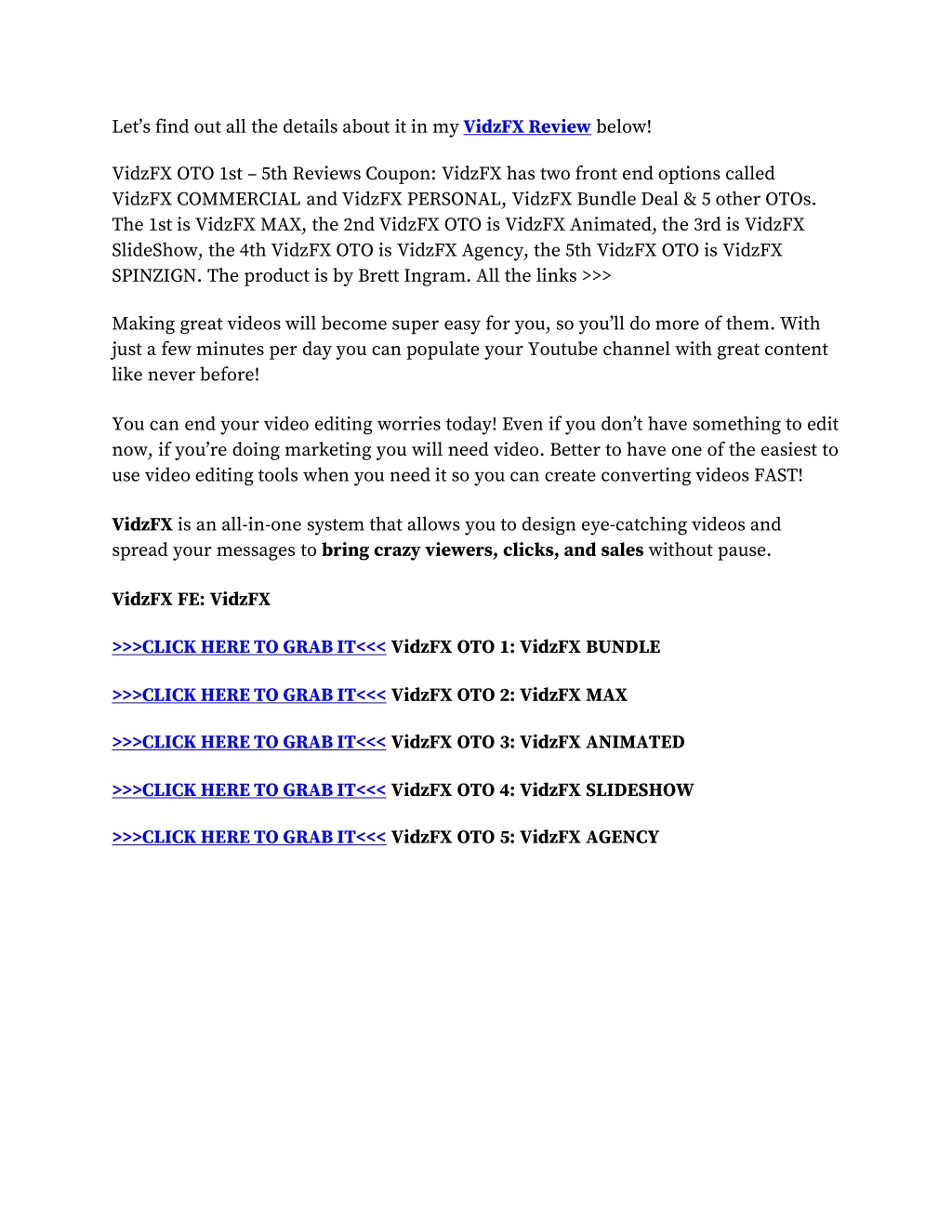 Let’s find out all the details about it in my VidzFX Review below!

VidzFX OTO 1st – 5th Reviews Coupon: VidzFX has two front end options called VidzFX COMMERCIAL and VidzFX PERSONAL, VidzFX Bundle Deal & 5 other OTOs. The 1st is VidzFX MAX, the 2nd VidzFX OTO is VidzFX Animated, the 3rd is VidzFX SlideShow, the 4th VidzFX OTO is VidzFX Agency, the 5th VidzFX OTO is VidzFX SPINZIGN. The product is by Brett Ingram. All the links >>>

Making great videos will become super easy for you, so you’ll do more of them. With just a few minutes per day you can populate your Youtube channel with great content like never before!

You can end your video editing worries today! Even if you don’t have something to edit now, if you’re doing marketing you will need video. Better to have one of the easiest to use video editing tools when you need it so you can create converting videos FAST!

VidzFX is an all-in-one system that allows you to design eye-catching videos and spread your messages to bring crazy viewers, clicks, and sales without pause.

VidzFX FE: VidzFX

>>>CLICK HERE TO GRAB IT<<< VidzFX OTO 1: VidzFX BUNDLE

>>>CLICK HERE TO GRAB IT<<< VidzFX OTO 2: VidzFX MAX

>>>CLICK HERE TO GRAB IT<<< VidzFX OTO 3: VidzFX ANIMATED

>>>CLICK HERE TO GRAB IT<<< VidzFX OTO 4: VidzFX SLIDESHOW

>>>CLICK HERE TO GRAB IT<<< VidzFX OTO 5: VidzFX AGENCY